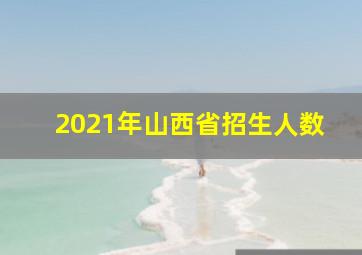 2021年山西省招生人数